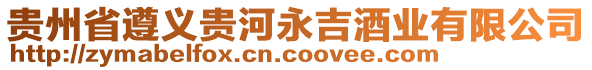 贵州省遵义贵河永吉酒业有限公司
http://zymabelfox.cn.coovee.com